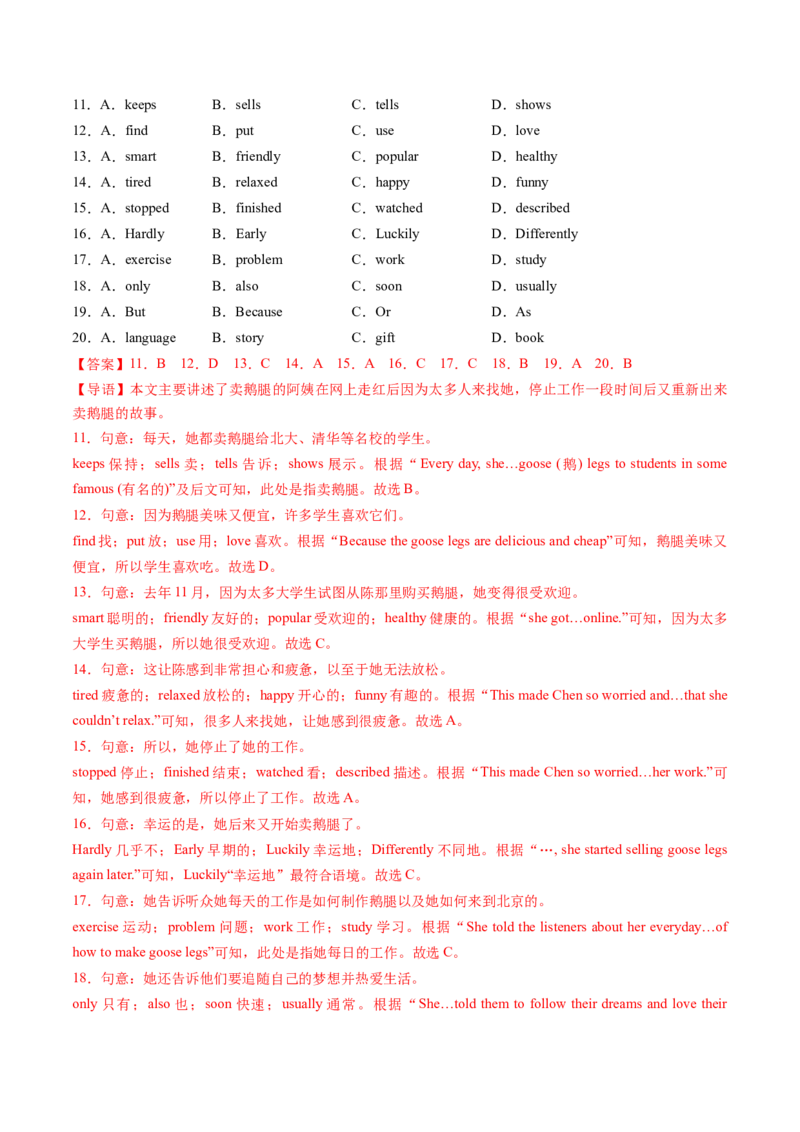 11．A．keeps　B．sells　C．tells　D．shows
12．A．find　B．put　C．use　D．love
13．A．smart　B．friendly　C．popular　D．healthy
14．A．tired　B．relaxed　C．happy　D．funny
15．A．stopped　B．finished　C．watched　D．described
16．A．Hardly　B．Early　C．Luckily　D．Differently
17．A．exercise　B．problem　C．work　D．study
18．A．only　B．also　C．soon　D．usually
19．A．But　B．Because　C．Or　D．As
20．A．language　B．story　C．gift　D．book

【答案】11．B　12．D　13．C　14．A　15．A　16．C　17．C　18．B　19．A　20．B

【导语】本文主要讲述了卖鹅腿的阿姨在网上走红后因为太多人来找她，停止工作一段时间后又重新出来卖鹅腿的故事。

11．句意：每天，她都卖鹅腿给北大、清华等名校的学生。

keeps 保持；sells 卖；tells 告诉；shows 展示。根据“Every day, she…goose (鹅) legs to students in some famous (有名的)”及后文可知，此处是指卖鹅腿。故选 B。

12．句意：因为鹅腿美味又便宜，许多学生喜欢它们。

find 找；put 放；use 用；love 喜欢。根据“Because the goose legs are delicious and cheap”可知，鹅腿美味又便宜，所以学生喜欢吃。故选 D。

13．句意：去年 11 月，因为太多大学生试图从陈那里购买鹅腿，她变得很受欢迎。

smart 聪明的；friendly 友好的；popular 受欢迎的；healthy 健康的。根据“she got…online.”可知，因为太多大学生买鹅腿，所以她很受欢迎。故选 C。

14．句意：这让陈感到非常担心和疲惫，以至于她无法放松。

tired 疲惫的；relaxed 放松的；happy 开心的；funny 有趣的。根据“This made Chen so worried and…that she couldn't relax.”可知，很多人来找她，让她感到很疲惫。故选 A。

15．句意：所以，她停止了她的工作。

stopped 停止；finished 结束；watched 看；described 描述。根据“This made Chen so worried…her work.”可知，她感到很疲惫，所以停止了工作。故选 A。

16．句意：幸运的是，她后来又开始卖鹅腿了。

Hardly 几乎不；Early 早期的；Luckily 幸运地；Differently 不同地。根据“…, she started selling goose legs again later.”可知，Luckily“幸运地”最符合语境。故选 C。

17．句意：她告诉听众她每天的工作是如何制作鹅腿以及她如何来到北京的。

exercise 运动；problem 问题；work 工作；study 学习。根据“She told the listeners about her everyday…of how to make goose legs”可知，此处是指她每日的工作。故选 C。

18．句意：她还告诉他们要追随自己的梦想并热爱生活。

only 只有；also 也；soon 快速；usually 通常。根据“She…told them to follow their dreams and love their